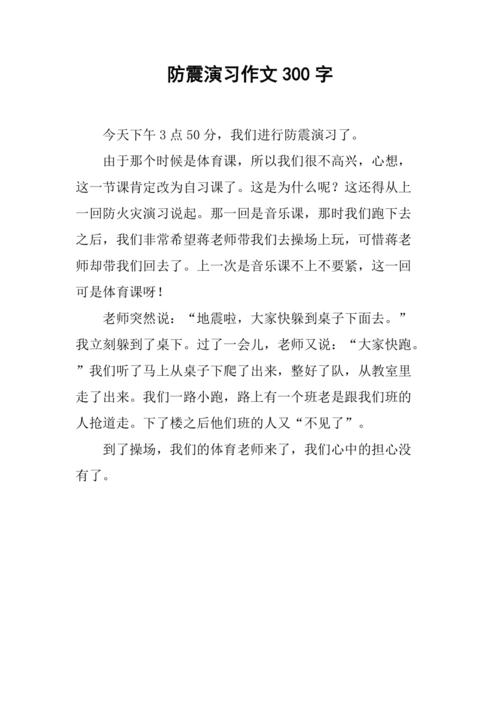 防震演习作文 300 字

今天下午 3 点 50 分，我们进行防震演习了。

由于那个时候是体育课，所以我们很不高兴，心想，这一节课肯定改为自习课了。这是为什么呢？这还得从上一回防火灾演习说起。那一回是音乐课，那时我们跑下去之后，我们非常希望蒋老师带我们去操场上玩，可惜蒋老师却带我们回去了。上一次是音乐课不上不要紧，这一回可是体育课呀！

老师突然说：“地震啦，大家快躲到桌子下面去。”我立刻躲到了桌下。过了一会儿，老师又说：“大家快跑。”我们听了马上从桌子下爬了出来，整好了队，从教室里走了出来。我们一路小跑，路上有一个班老是跟我们班的人抢道走。下了楼之后他们班的人又“不见了”。

到了操场，我们的体育老师来了，我们心中的担心没有了。